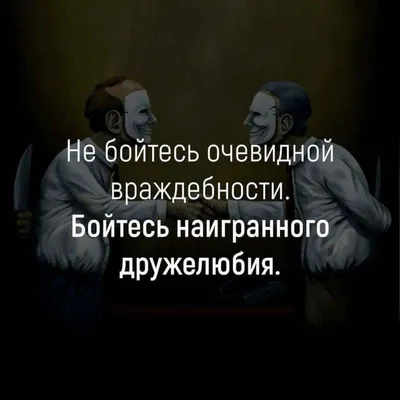 Не бойтесь очевидной враждебности.
Бойтесь наигранного дружелюбия.